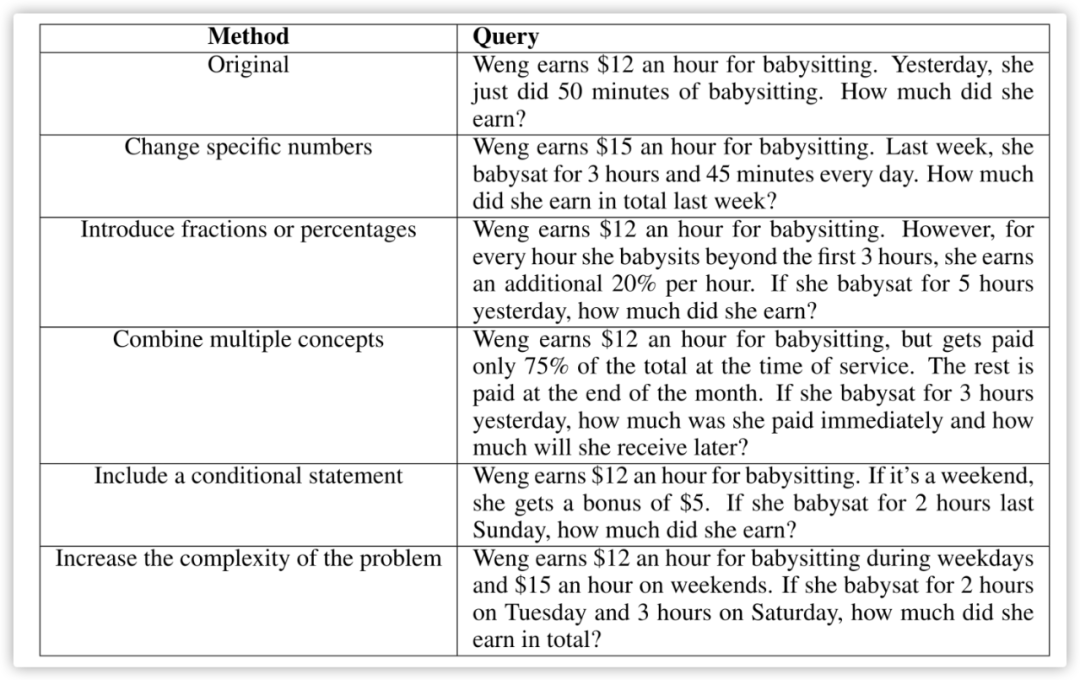 | Method | Query |
|---|---|
| Original | Weng earns \$12 an hour for babysitting. Yesterday, she just did 50 minutes of babysitting. How much did she earn? |
| Change specific numbers | Weng earns \$15 an hour for babysitting. Last week, she babysat for 3 hours and 45 minutes every day. How much did she earn in total last week? |
| Introduce fractions or percentages | Weng earns \$12 an hour for babysitting. However, for every hour she babysits beyond the first 3 hours, she earns an additional 20% per hour. If she babysat for 5 hours yesterday, how much did she earn? |
| Combine multiple concepts | Weng earns \$12 an hour for babysitting, but gets paid only 75% of the total at the time of service. The rest is paid at the end of the month. If she babysat for 3 hours yesterday, how much was she paid immediately and how much will she receive later? |
| Include a conditional statement | Weng earns \$12 an hour for babysitting. If it's a weekend, she gets a bonus of \$5. If she babysat for 2 hours last Sunday, how much did she earn? |
| Increase the complexity of the problem | Weng earns \$12 an hour for babysitting during weekdays and \$15 an hour on weekends. If she babysat for 2 hours on Tuesday and 3 hours on Saturday, how much did she earn in total? |